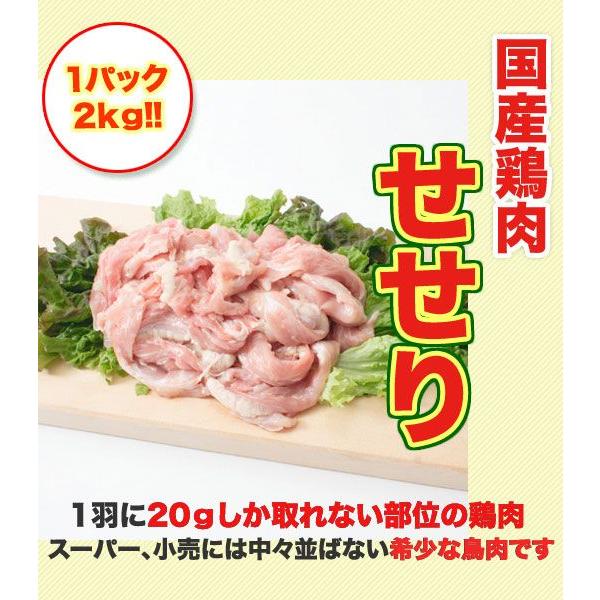 1パック
2kg!!

国産鶏肉

せせり

1羽に20gしか取れない部位の鶏肉
スーパー、小売には中々並ばない希少な鳥肉です